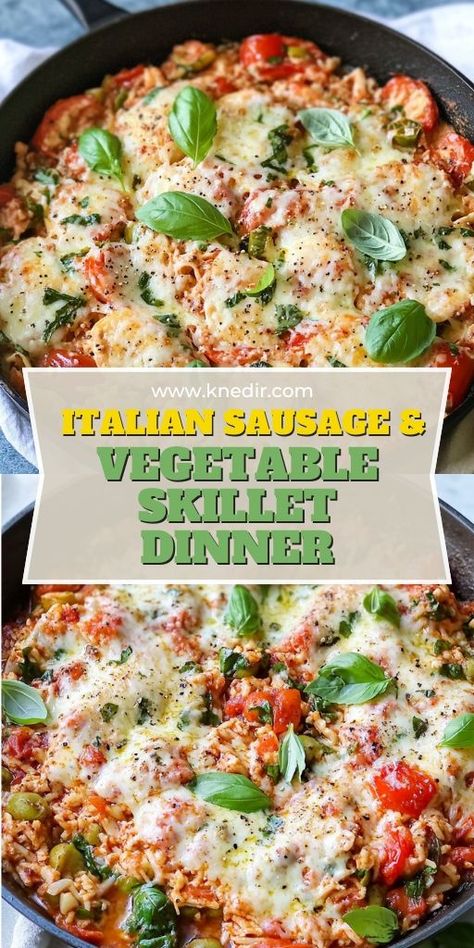 www.knedir.com

ITALIAN SAUSAGE &

VEGETABLE SKILLET DINNER